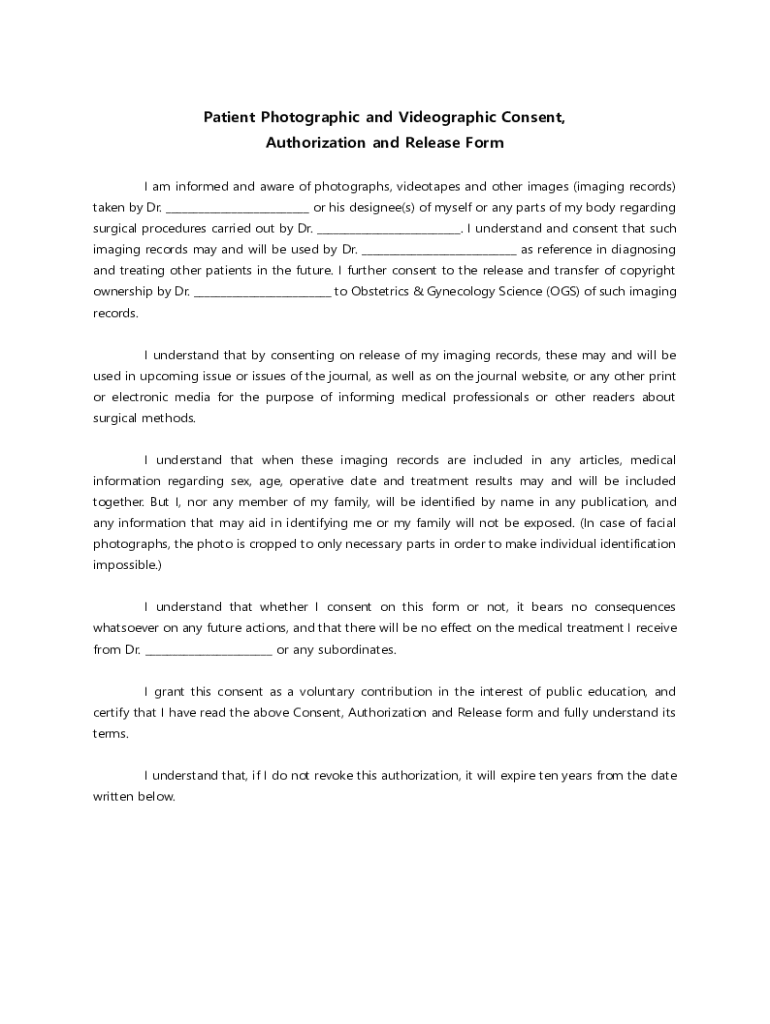 Patient Photographic and Videographic Consent, Authorization and Release Form

I am informed and aware of photographs, videotapes and other images (imaging records) taken by Dr. ________________________ or his designee(s) of myself or any parts of my body regarding surgical procedures carried out by Dr. ________________________. I understand and consent that such imaging records may and will be used by Dr. ________________________ as reference in diagnosing and treating other patients in the future. I further consent to the release and transfer of copyright ownership by Dr. ________________________ to Obstetrics & Gynecology Science (OGS) of such imaging records.

I understand that by consenting on release of my imaging records, these may and will be used in upcoming issue or issues of the journal, as well as on the journal website, or any other print or electronic media for the purpose of informing medical professionals or other readers about surgical methods.

I understand that when these imaging records are included in any articles, medical information regarding sex, age, operative date and treatment results may and will be included together. But I, nor any member of my family, will be identified by name in any publication, and any information that may aid in identifying me or my family will not be exposed. (In case of facial photographs, the photo is cropped to only necessary parts in order to make individual identification impossible.)

I understand that whether I consent on this form or not, it bears no consequences whatsoever on any future actions, and that there will be no effect on the medical treatment I receive from Dr. ______________________ or any subordinates.

I grant this consent as a voluntary contribution in the interest of public education, and certify that I have read the above Consent, Authorization and Release form and fully understand its terms.

I understand that, if I do not revoke this authorization, it will expire ten years from the date written below.